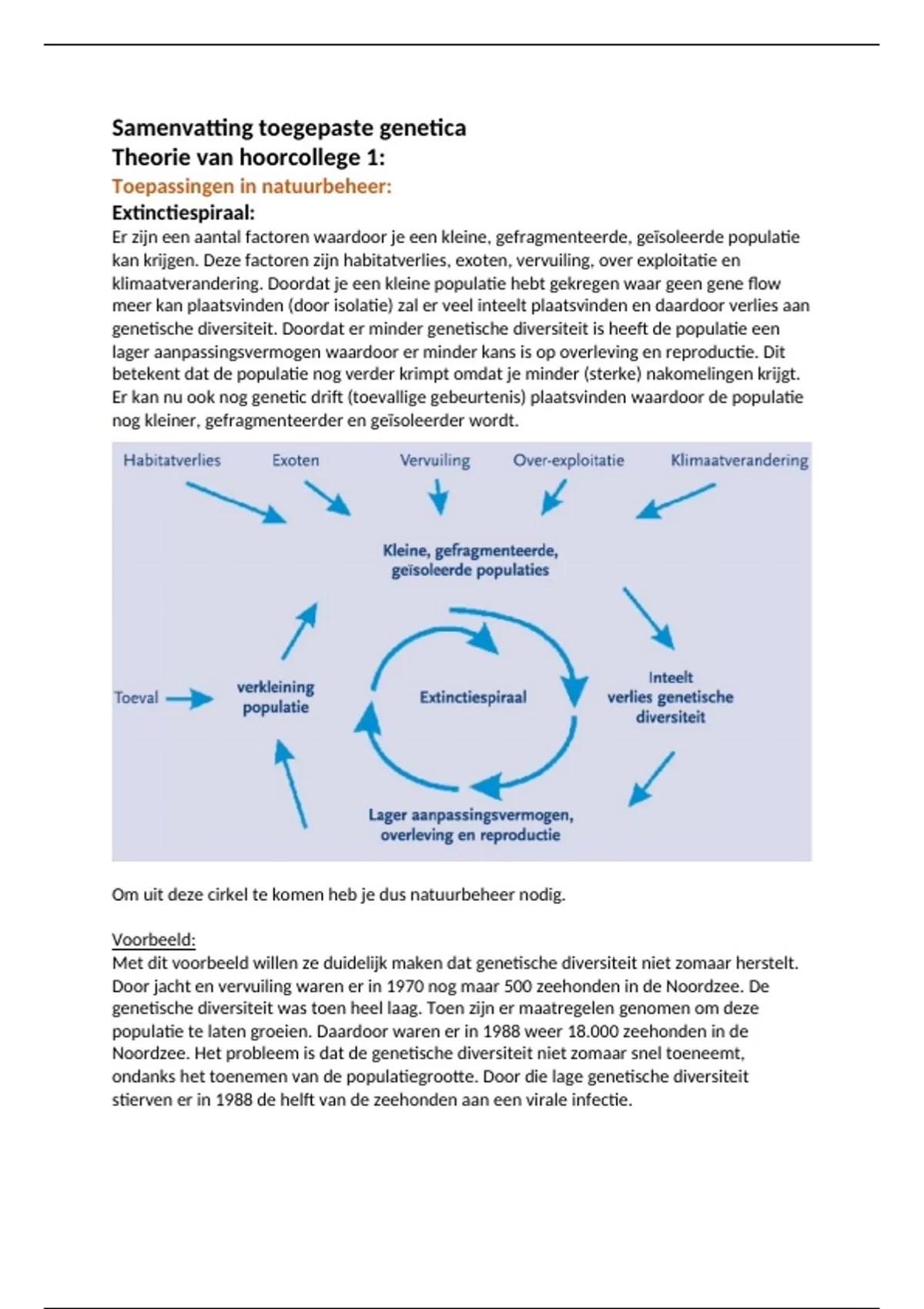 Samenvatting toegepaste genetica
Theorie van hoorcollege 1:
Toepassingen in natuurbeheer:
Extinctiespiraal:
Er zijn een aantal factoren waardoor je een kleine, gefragmenteerde, geïsoleerde populatie kan krijgen. Deze factoren zijn habitatverlies, exoten, vervuiling, over exploitatie en klimaatverandering. Doordat je een kleine populatie hebt gekregen waar geen gene flow meer kan plaatsvinden (door isolatie) zal er veel inteelt plaatsvinden en daardoor verlies aan genetische diversiteit. Doordat er minder genetische diversiteit is heeft de populatie een lager aanpassingsvermogen waardoor er minder kans is op overleving en reproductie. Dit betekent dat de populatie nog verder krimpt omdat je minder (sterke) nakomelingen krijgt. Er kan nu ook nog genetic drift (toevallige gebeurtenis) plaatsvinden waardoor de populatie nog kleiner, gefragmenteerder en geïsoleerder wordt.

Habitatverlies
Exoten
Vervuiling
Over-exploitatie
Klimaatverandering
Kleine, gefragmenteerde, geïsoleerde populaties
Toeval
verkleining populatie
Extinctiespiraal
Inteelt verlies genetische diversiteit
Lager aanpassingsvermogen, overleving en reproductie

Om uit deze cirkel te komen heb je dus natuurbeheer nodig.

Voorbeeld:
Met dit voorbeeld willen ze duidelijk maken dat genetische diversiteit niet zomaar herstelt. Door jacht en vervuiling waren er in 1970 nog maar 500 zeehonden in de Noordzee. De genetische diversiteit was toen heel laag. Toen zijn er maatregelen genomen om deze populatie te laten groeien. Daardoor waren er in 1988 weer 18.000 zeehonden in de Noordzee. Het probleem is dat de genetische diversiteit niet zomaar snel toeneemt, ondanks het toenemen van de populatiegrootte. Door die lage genetische diversiteit stierven er in 1988 de helft van de zeehonden aan een virale infectie.